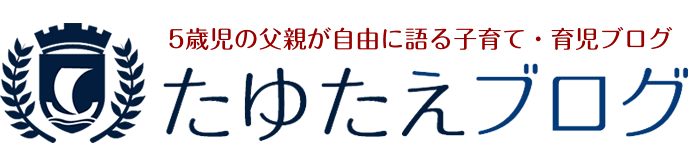 5歳児の父親が自由に語る子育て・育児ブログ
たゆたえブログ